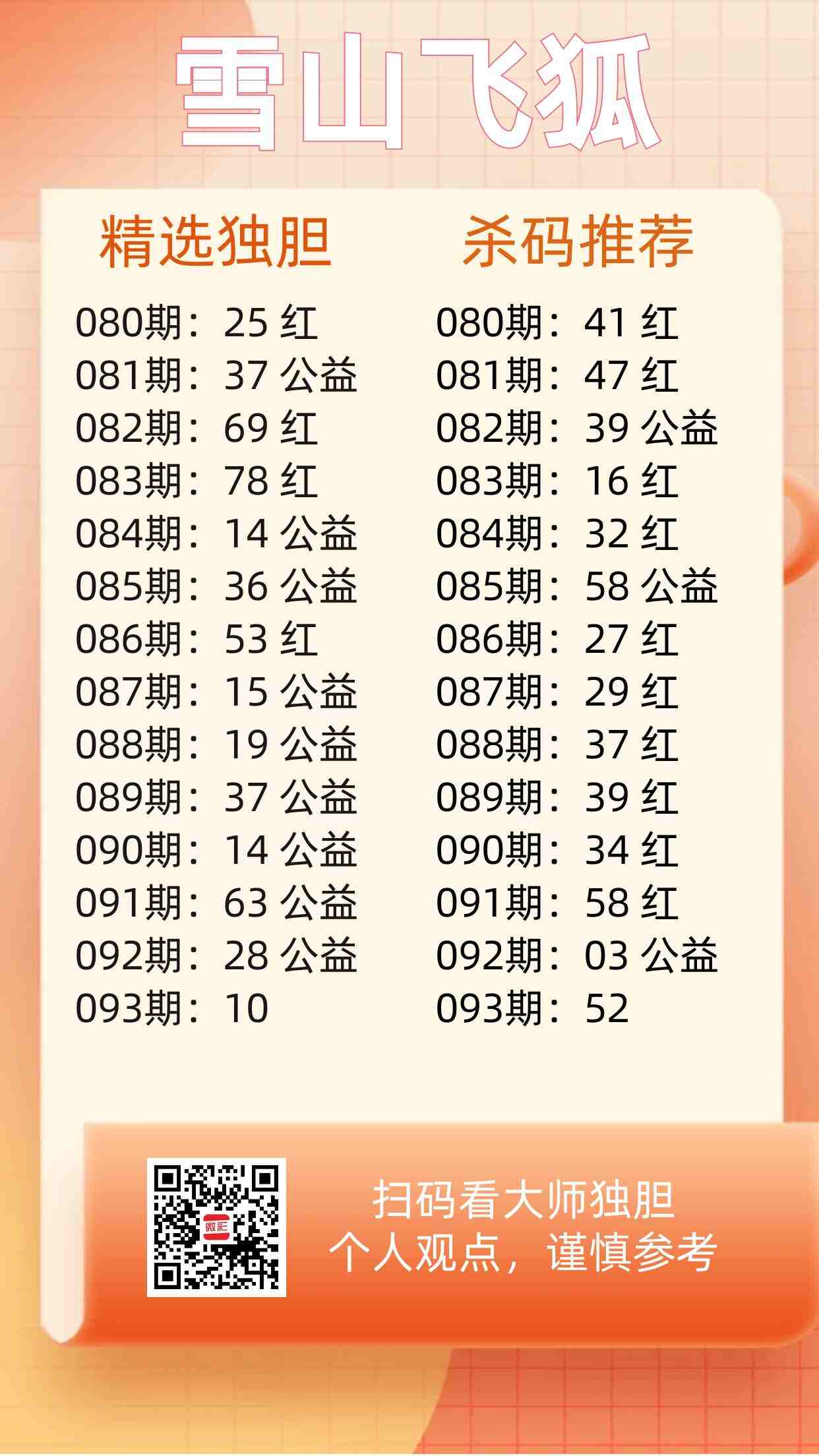 雪山飞狐

精选独胆

080期：25 红
081期：37 公益
082期：69 红
083期：78 红
084期：14 公益
085期：36 公益
086期：53 红
087期：15 公益
088期：19 公益
089期：37 公益
090期：14 公益
091期：63 公益
092期：28 公益
093期：10

杀码推荐

080期：41 红
081期：47 红
082期：39 公益
083期：16 红
084期：32 红
085期：58 公益
086期：27 红
087期：29 红
088期：37 红
089期：39 红
090期：34 红
091期：58 红
092期：03 公益
093期：52

扫码看大师独胆
个人观点，谨慎参考